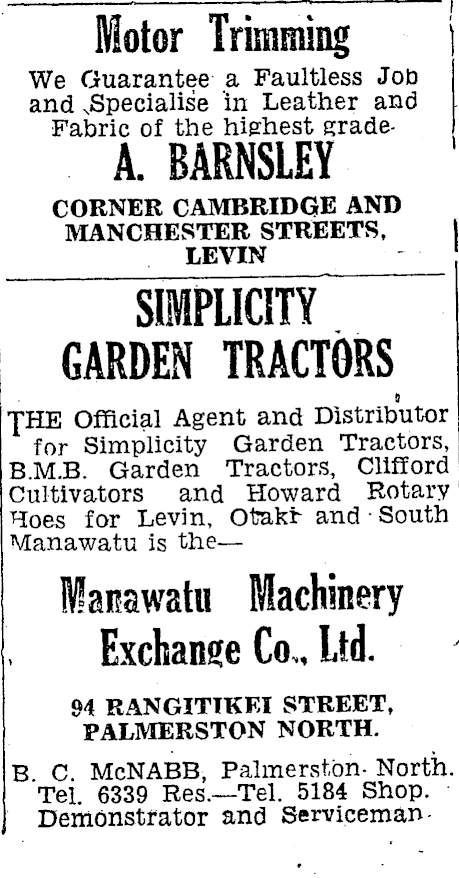 Motor Trimming

We Guarantee a Faultless Job and Specialise in Leather and Fabric of the highest grade.

A. BARNSLEY

CORNER CAMBRIDGE AND MANCHESTER STREETS, LEVIN

SIMPLICITY GARDEN TRACTORS

THE Official Agent and Distributor for Simplicity Garden Tractors, B.M.B. Garden Tractors, Clifford Cultivators and Howard Rotary Hoes for Levin, Otaki and South Manawatu is the—

Manawatu Machinery Exchange Co., Ltd.

94 RANGITIKEI STREET, PALMERSTON NORTH.

B. C. McNABB, Palmerston North. Tel. 6339 Res.—Tel. 5184 Shop. Demonstrator and Serviceman.